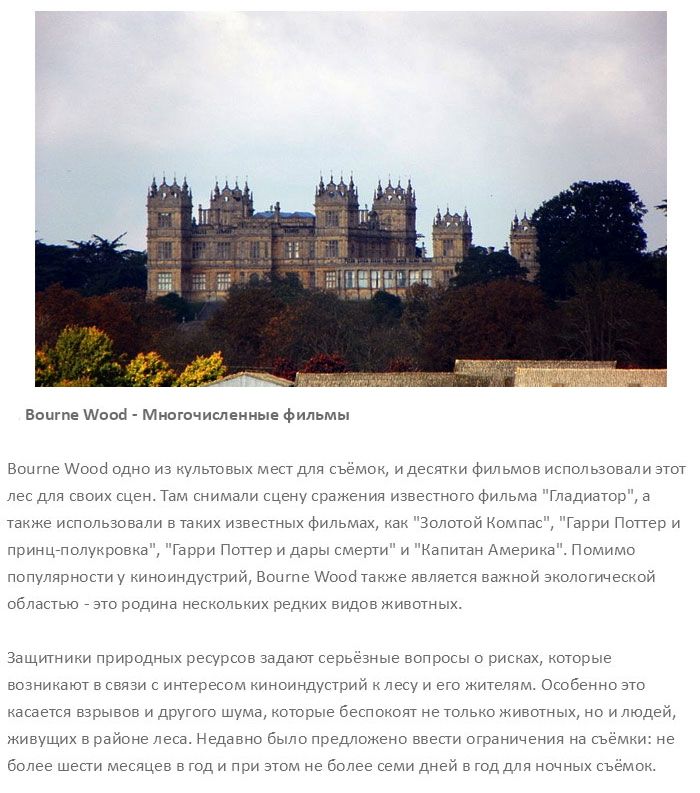 Bourne Wood - Многочисленные фильмы

Bourne Wood одно из культовых мест для съёмок, и десятки фильмов использовали этот лес для своих сцен. Там снимали сцену сражения известного фильма "Гладиатор", а также использовали в таких известных фильмах, как "Золотой Компас", "Гарри Поттер и принц-полукровка", "Гарри Поттер и дары смерти" и "Капитан Америка". Помимо популярности у киноиндустрий, Bourne Wood также является важной экологической областью - это родина нескольких редких видов животных.

Защитники природных ресурсов задают серьёзные вопросы о рисках, которые возникают в связи с интересом киноиндустрий к лесу и его жителям. Особенно это касается взрывов и другого шума, которые беспокоят не только животных, но и людей, живущих в районе леса. Недавно было предложено ввести ограничения на съёмки: не более шести месяцев в год и при этом не более семи дней в год для ночных съёмок.